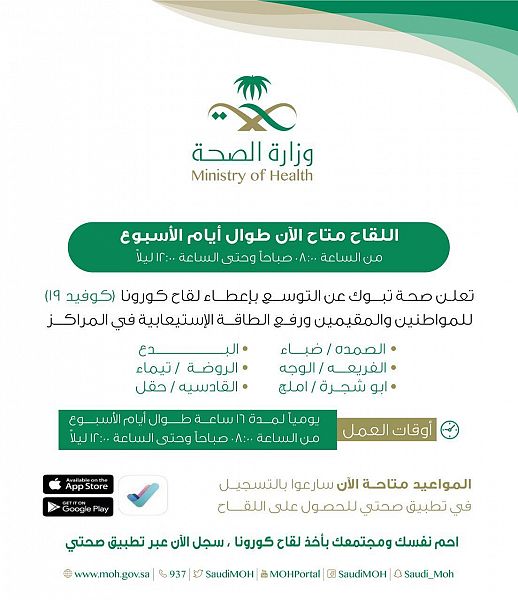 وزارة الصحة
Ministry of Health

اللقاح متاح الآن طوال أيام الأسبوع
من الساعة ٠٨:٠٠ صباحاً وحتى الساعة ١٢:٠٠ ليلاً

تعلن صحة تبوك عن التوسع بإعطاء لقاح كورونا (كوفيد ١٩) للمواطنين والمقيمين ورفع الطاقة الإستيعابية في المراكز

• الصمده / ضباء
• الفريعه / الوجه
• ابو شجرة / املج
• البدع
• الروضة / تيماء
• القادسيه / حقل

أوقات العمل
يومياً لمدة ١٦ ساعة طوال أيام الأسبوع
من الساعة ٠٨:٠٠ صباحاً وحتى الساعة ١٢:٠٠ ليلاً

المواعيد متاحة الآن سارعوا بالتسجيل
في تطبيق صحتي للحصول على اللقاح

Available on the App Store
GET IT ON Google Play

احم نفسك ومجتمعك بأخذ لقاح كورونا ، سجل الآن عبر تطبيق صحتي

www.moh.gov.sa | 937 | SaudiMOH | MOHPortal | SaudiMOH | Saudi_Moh